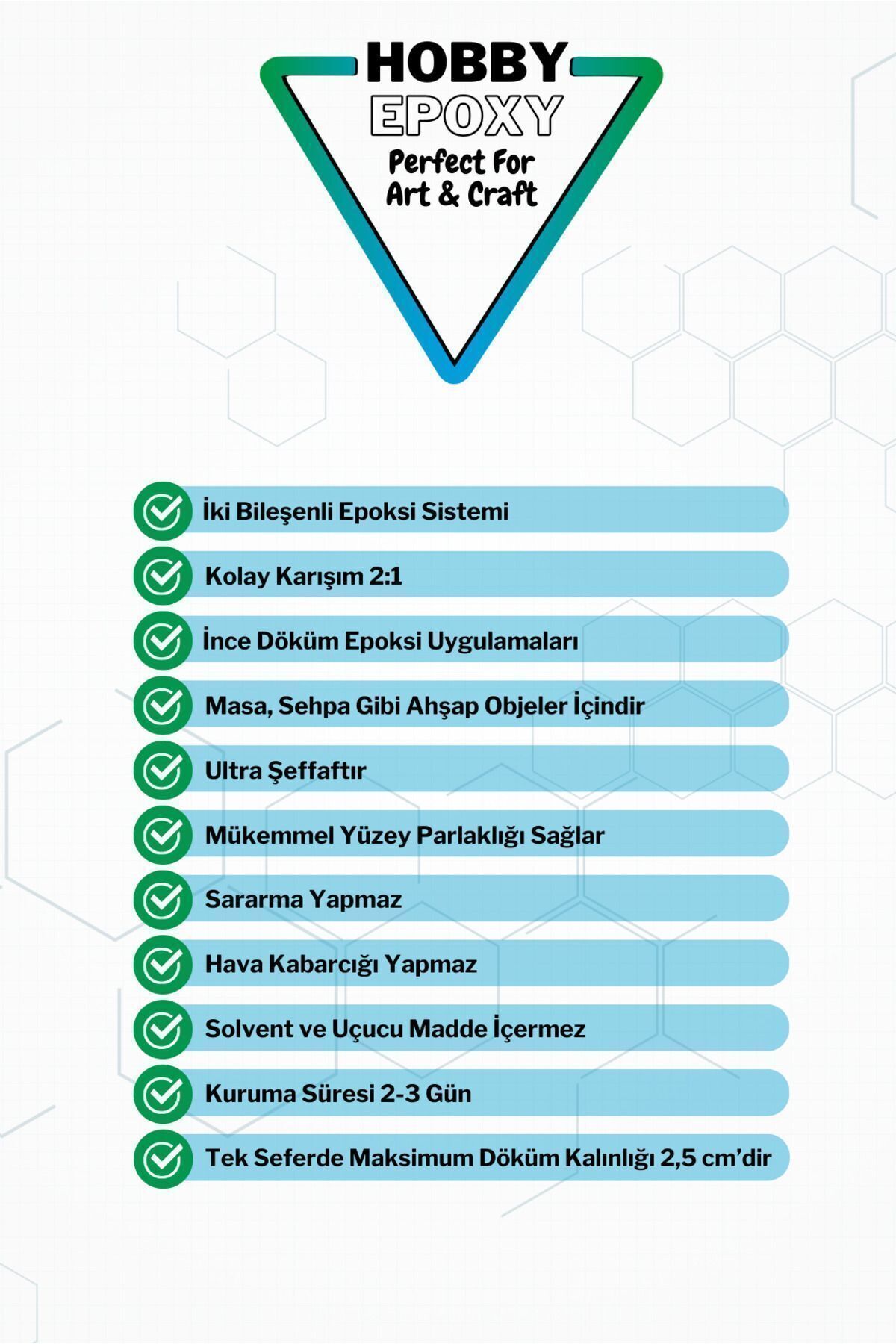 HOBBY
EPOXY
Perfect For
Art & Craft

İki Bileşenli Epoksi Sistemi

Kolay Karışım 2:1

İnce Döküm Epoksi Uygulamaları

Masa, Sehpa Gibi Ahşap Objeler İçindir

Ultra Şeffaftır

Mükemmel Yüzey Parlaklığı Sağlar

Sararma Yapmaz

Hava Kabarcığı Yapmaz

Solvent ve Uçucu Madde İçermez

Kuruma Süresi 2-3 Gün

Tek Seferde Maksimum Döküm Kalınlığı 2,5 cm'dir